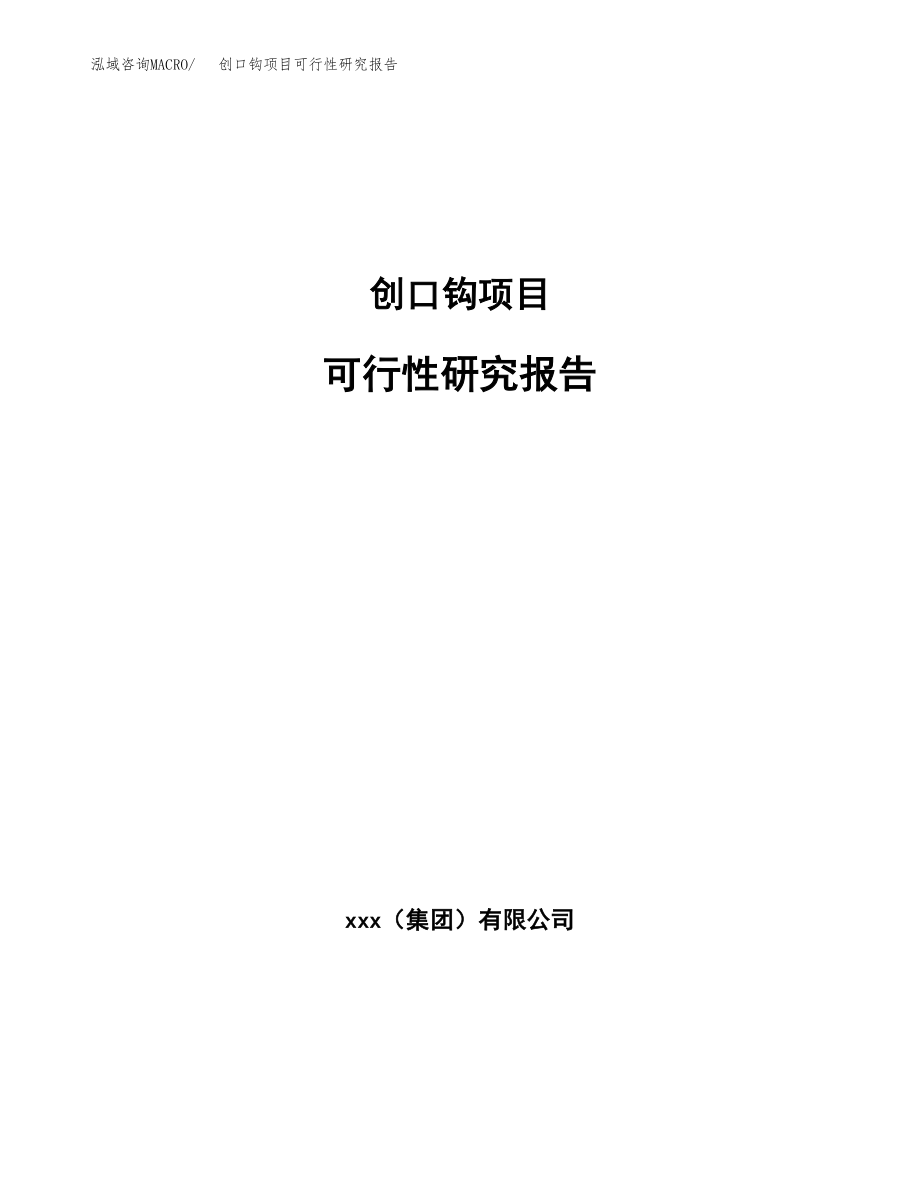 泓域咨询MACRO/　创口钩项目可行性研究报告

创口钩项目

可行性研究报告

xxx（集团）有限公司